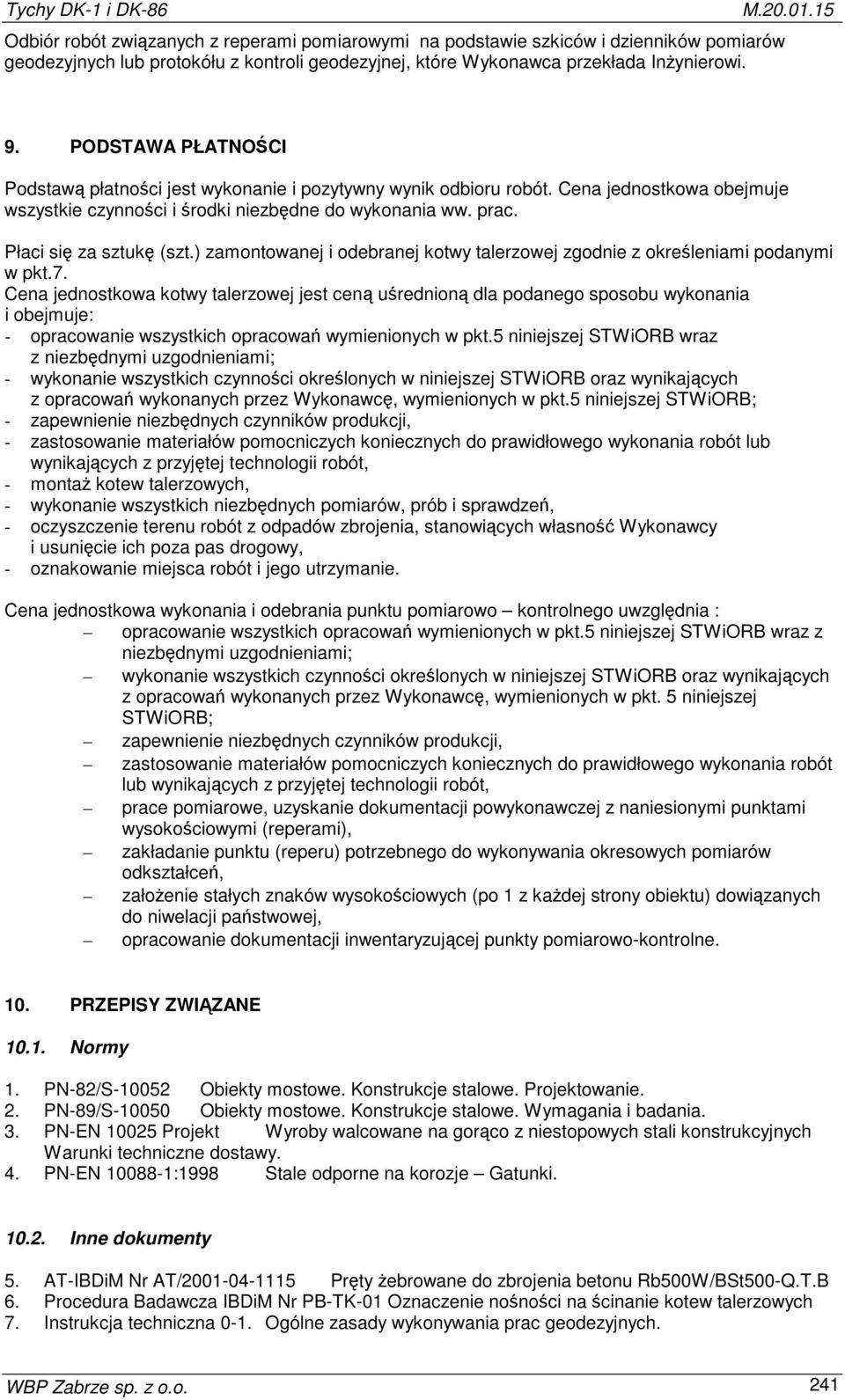 Tychy DK-1 i DK-86 M.20.01.15

Odbiór robót związanych z reperami pomiarowymi na podstawie szkiców i dzienników pomiarów geodezyjnych lub protokółu z kontroli geodezyjnej, które Wykonawca przekłada Inżynierowi.

9. PODSTAWA PŁATNOŚCI

Podstawą płatności jest wykonanie i pozytywny wynik odbioru robót. Cena jednostkowa obejmuje wszystkie czynności i środki niezbędne do wykonania ww. prac.

Płaci się za sztukę (szt.) zamontowanej i odebranej kotwy talerzowej zgodnie z określeniami podanymi w pkt.7.
Cena jednostkowa kotwy talerzowej jest ceną uśrednioną dla podanego sposobu wykonania i obejmuje:
- opracowanie wszystkich opracowań wymienionych w pkt.5 niniejszej STWiORB wraz z niezbędnymi uzgodnieniami;
- wykonanie wszystkich czynności określonych w niniejszej STWiORB oraz wynikających z opracowań wykonanych przez Wykonawcę, wymienionych w pkt.5 niniejszej STWiORB;
- zapewnienie niezbędnych czynników produkcji,
- zastosowanie materiałów pomocniczych koniecznych do prawidłowego wykonania robót lub wynikających z przyjętej technologii robót,
- montaż kotew talerzowych,
- wykonanie wszystkich niezbędnych pomiarów, prób i sprawdzeń,
- oczyszczenie terenu robót z odpadów zbrojenia, stanowiących własność Wykonawcy i usunięcie ich poza pas drogowy,
- oznakowanie miejsca robót i jego utrzymanie.

Cena jednostkowa wykonania i odebrania punktu pomiarowo – kontrolnego uwzględnia :
– opracowanie wszystkich opracowań wymienionych w pkt.5 niniejszej STWiORB wraz z niezbędnymi uzgodnieniami;
– wykonanie wszystkich czynności określonych w niniejszej STWiORB oraz wynikających z opracowań wykonanych przez Wykonawcę, wymienionych w pkt. 5 niniejszej STWiORB;
– zapewnienie niezbędnych czynników produkcji,
– zastosowanie materiałów pomocniczych koniecznych do prawidłowego wykonania robót lub wynikających z przyjętej technologii robót,
– prace pomiarowe, uzyskanie dokumentacji powykonawczej z naniesionymi punktami wysokościowymi (reperami),
– zakładanie punktu (reperu) potrzebnego do wykonywania okresowych pomiarów odkształceń,
– założenie stałych znaków wysokościowych (po 1 z każdej strony obiektu) dowiązanych do niwelacji państwowej,
– opracowanie dokumentacji inwentaryzującej punkty pomiarowo-kontrolne.

10. PRZEPISY ZWIĄZANE

10.1. Normy

1. PN-82/S-10052 Obiekty mostowe. Konstrukcje stalowe. Projektowanie.
2. PN-89/S-10050 Obiekty mostowe. Konstrukcje stalowe. Wymagania i badania.
3. PN-EN 10025 Projekt Wyroby walcowane na gorąco z niestopowych stali konstrukcyjnych Warunki techniczne dostawy.
4. PN-EN 10088-1:1998 Stale odporne na korozje – Gatunki.

10.2. Inne dokumenty

5. AT-IBDiM Nr AT/2001-04-1115 Pręty żebrowane do zbrojenia betonu Rb500W/BSt500-Q.T.B
6. Procedura Badawcza IBDiM Nr PB-TK-01 Oznaczenie nośności na ścinanie kotew talerzowych
7. Instrukcja techniczna 0-1. Ogólne zasady wykonywania prac geodezyjnych.

WBP Zabrze sp. z o.o. 241